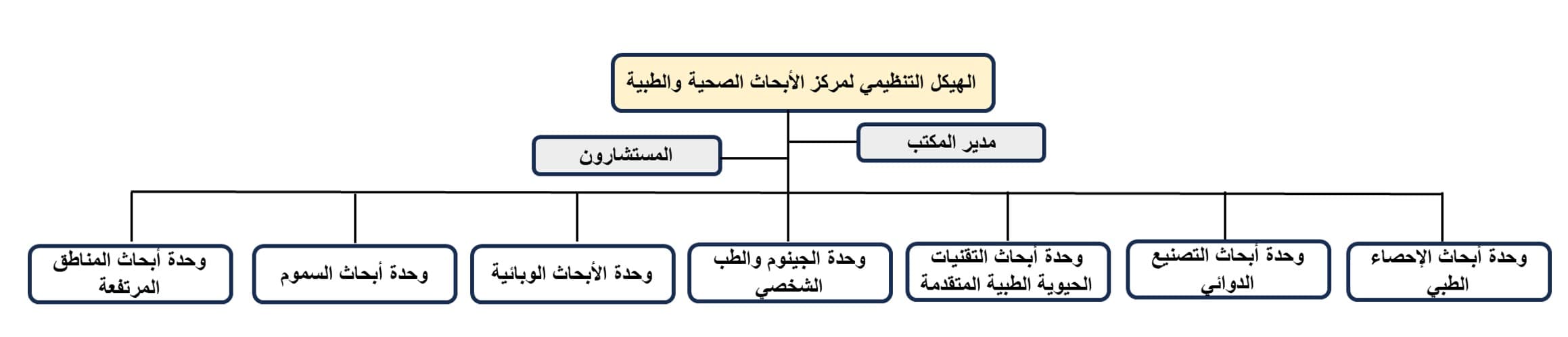 الهيكل التنظيمي لمركز الأبحاث الصحية والطبية

مدير المكتب

المستشارون

وحدة أبحاث الإحصاء الطبي

وحدة أبحاث التصنيع الدوائي

وحدة أبحاث التقنيات الحيوية الطبية المتقدمة

وحدة الجينوم والطب الشخصي

وحدة الأبحاث الوبائية

وحدة أبحاث السموم

وحدة أبحاث المناطق المرتفعة